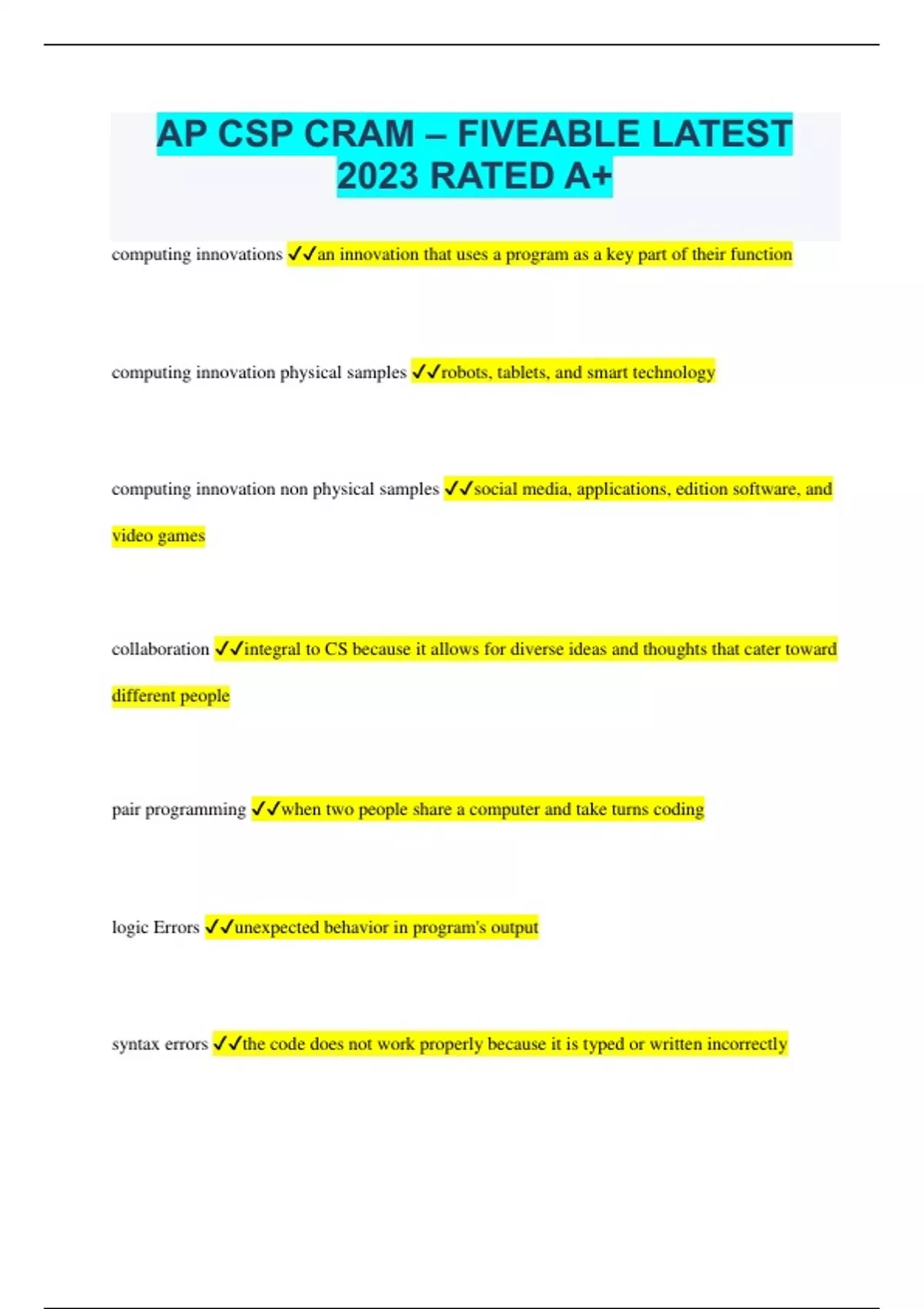 AP CSP CRAM – FIVEABLE LATEST 2023 RATED A+

computing innovations ✓✓an innovation that uses a program as a key part of their function

computing innovation physical samples ✓✓robots, tablets, and smart technology

computing innovation non physical samples ✓✓social media, applications, edition software, and video games

collaboration ✓✓integral to CS because it allows for diverse ideas and thoughts that cater toward different people

pair programming ✓✓when two people share a computer and take turns coding

logic Errors ✓✓unexpected behavior in program's output

syntax errors ✓✓the code does not work properly because it is typed or written incorrectly